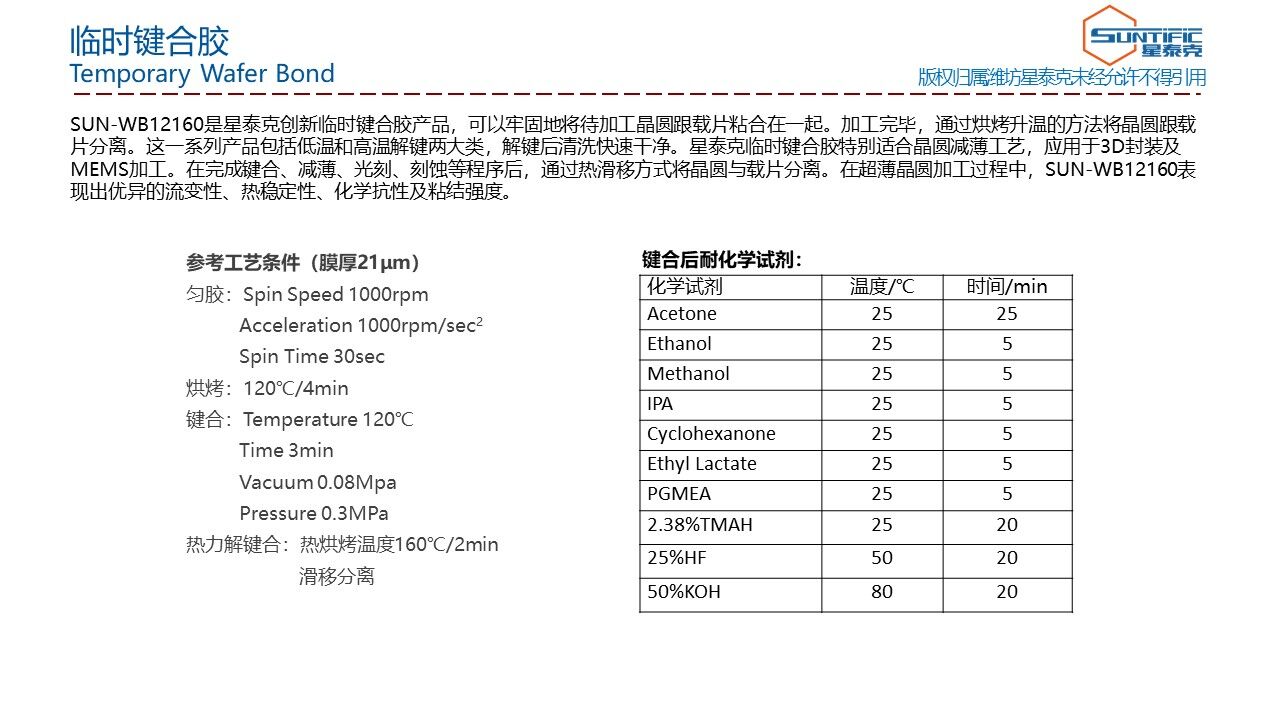 临时键合胶
Temporary Wafer Bond

SUNTIFIC 星泰克
版权归属潍坊星泰克未经允许不得引用

SUN-WB12160是星泰克创新临时键合胶产品，可以牢固地将待加工晶圆跟载片粘合在一起。加工完毕，通过烘烤升温的方法将晶圆跟载片分离。这一系列产品包括低温和高温解键两大类，解键后清洗快速干净。星泰克临时键合胶特别适合晶圆减薄工艺，应用于3D封装及MEMS加工。在完成键合、减薄、光刻、刻蚀等程序后，通过热滑移方式将晶圆与载片分离。在超薄晶圆加工过程中，SUN-WB12160表现出优异的流变性、热稳定性、化学抗性及粘结强度。

参考工艺条件（膜厚21μm）
匀胶：Spin Speed 1000rpm
Acceleration 1000rpm/sec$^2$
Spin Time 30sec
烘烤：120℃/4min
键合：Temperature 120℃
Time 3min
Vacuum 0.08Mpa
Pressure 0.3MPa
热力解键合：热烘烤温度160℃/2min
滑移分离

键合后耐化学试剂：

| 化学试剂 | 温度/℃ | 时间/min |
|---|---|---|
| Acetone | 25 | 25 |
| Ethanol | 25 | 5 |
| Methanol | 25 | 5 |
| IPA | 25 | 5 |
| Cyclohexanone | 25 | 5 |
| Ethyl Lactate | 25 | 5 |
| PGMEA | 25 | 5 |
| 2.38%TMAH | 25 | 20 |
| 25%HF | 50 | 20 |
| 50%KOH | 80 | 20 |